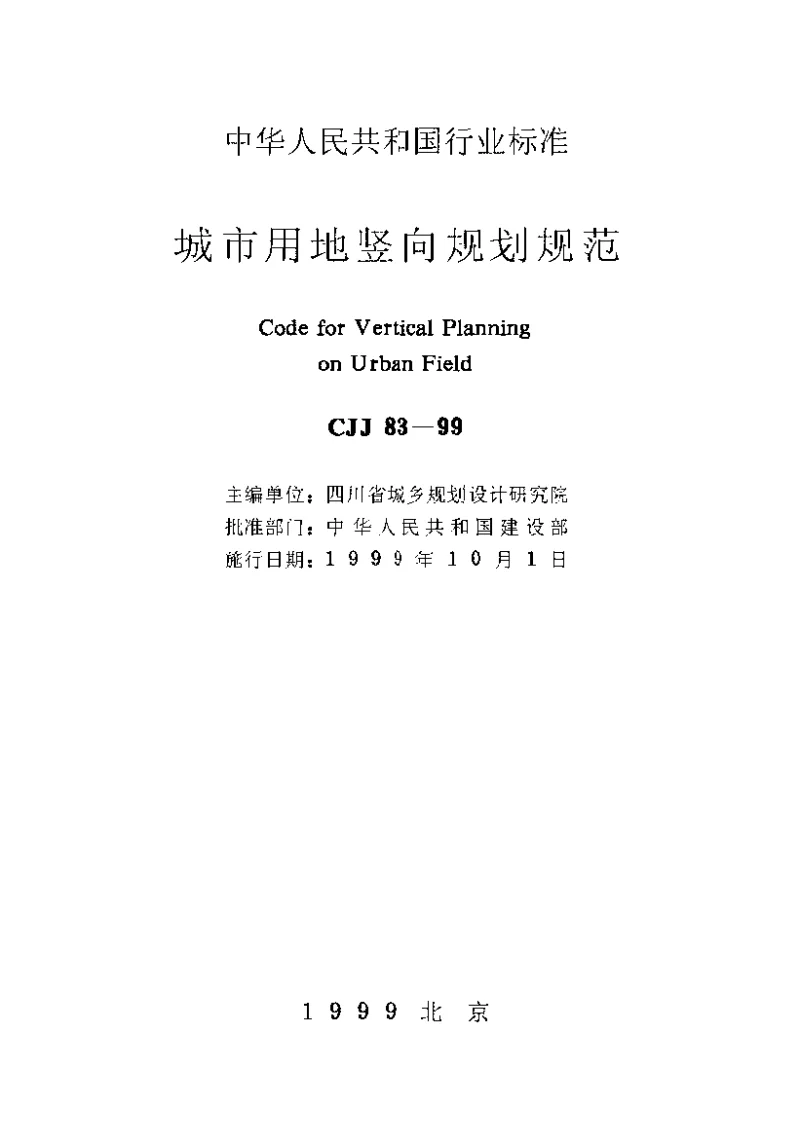 中华人民共和国行业标准

城市用地竖向规划规范

Code for Vertical Planning
on Urban Field

CJJ 83—99

主编单位：四川省城乡规划设计研究院
批准部门：中华人民共和国建设部
施行日期：1999年10月1日

1999 北京